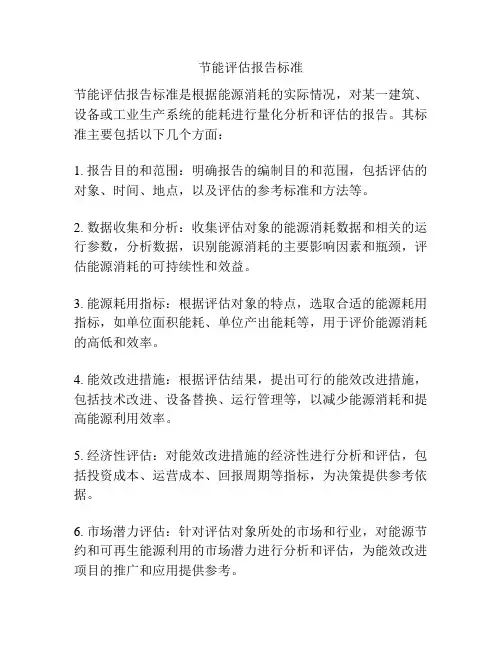 节能评估报告标准

节能评估报告标准是根据能源消耗的实际情况，对某一建筑、设备或工业生产系统的能耗进行量化分析和评估的报告。其标准主要包括以下几个方面：

1. 报告目的和范围：明确报告的编制目的和范围，包括评估的对象、时间、地点，以及评估的参考标准和方法等。

2. 数据收集和分析：收集评估对象的能源消耗数据和相关的运行参数，分析数据，识别能源消耗的主要影响因素和瓶颈，评估能源消耗的可持续性和效益。

3. 能源耗用指标：根据评估对象的特点，选取合适的能源耗用指标，如单位面积能耗、单位产出能耗等，用于评价能源消耗的高低和效率。

4. 能效改进措施：根据评估结果，提出可行的能效改进措施，包括技术改进、设备替换、运行管理等，以减少能源消耗和提高能源利用效率。

5. 经济性评估：对能效改进措施的经济性进行分析和评估，包括投资成本、运营成本、回报周期等指标，为决策提供参考依据。

6. 市场潜力评估：针对评估对象所处的市场和行业，对能源节约和可再生能源利用的市场潜力进行分析和评估，为能效改进项目的推广和应用提供参考。